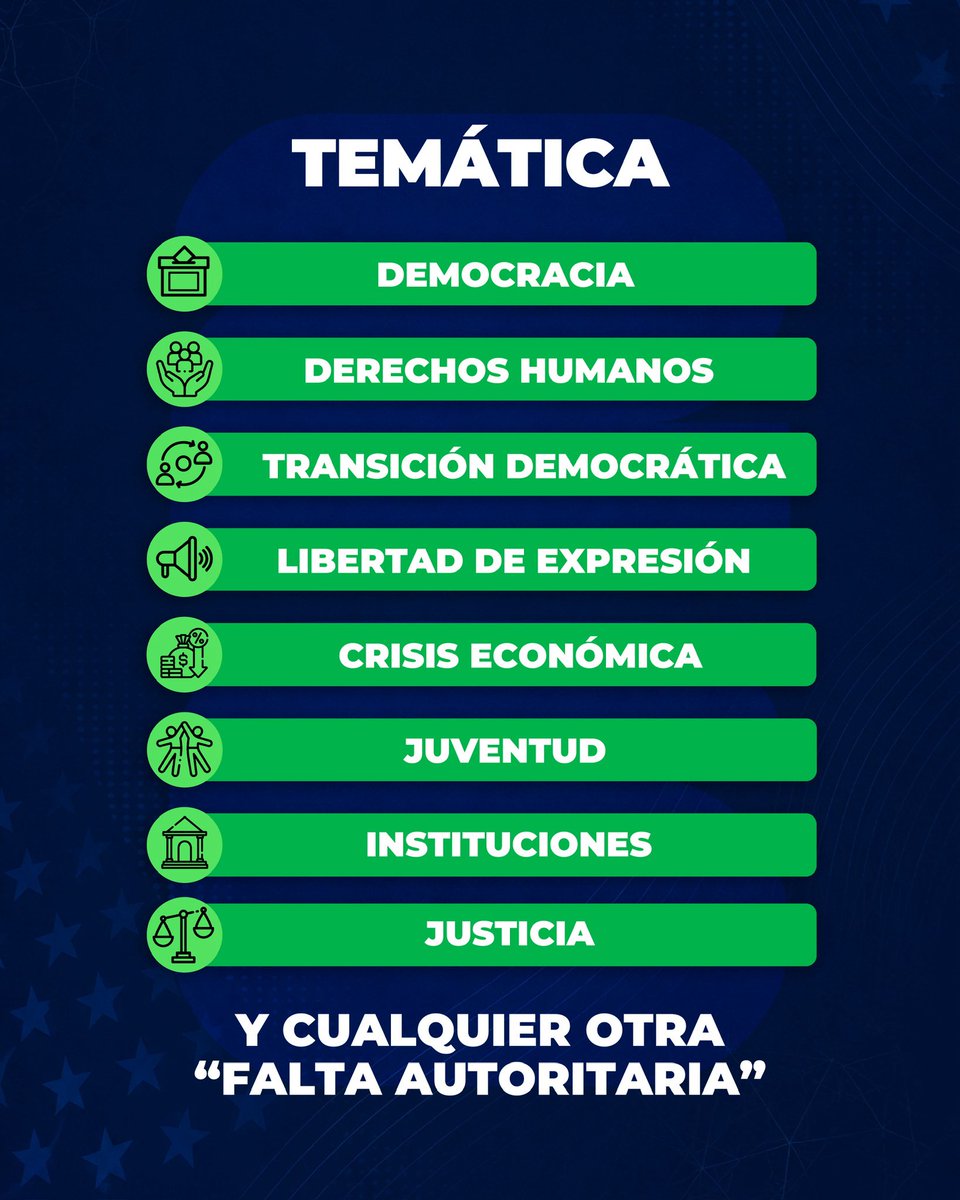 TEMÁTICA

DEMOCRACIA

DERECHOS HUMANOS

TRANSICIÓN DEMOCRÁTICA

LIBERTAD DE EXPRESIÓN

CRISIS ECONÓMICA

JUVENTUD

INSTITUCIONES

JUSTICIA

Y CUALQUIER OTRA "FALTA AUTORITARIA"